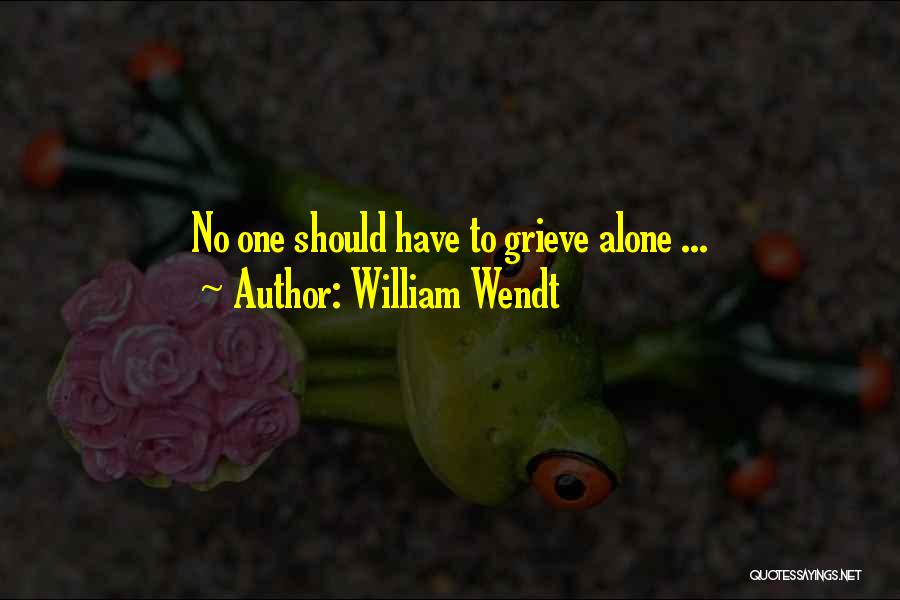 No one should have to grieve alone ...
~ Author: William Wendt

QUOTESSAYINGS.NET